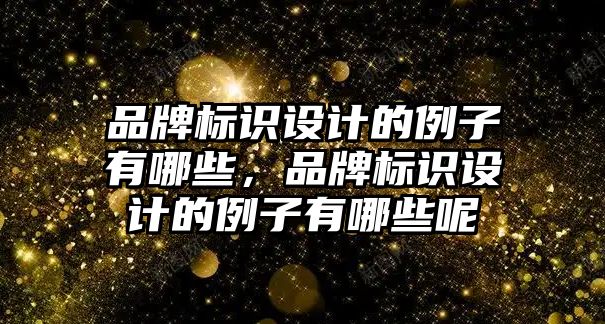 品牌标识设计的例子有哪些，品牌标识设计的例子有哪些呢